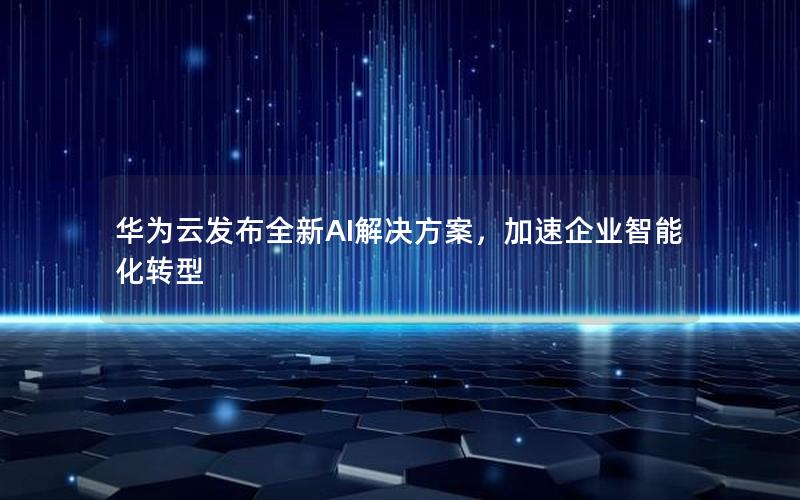 华为云发布全新AI解决方案，加速企业智能化转型